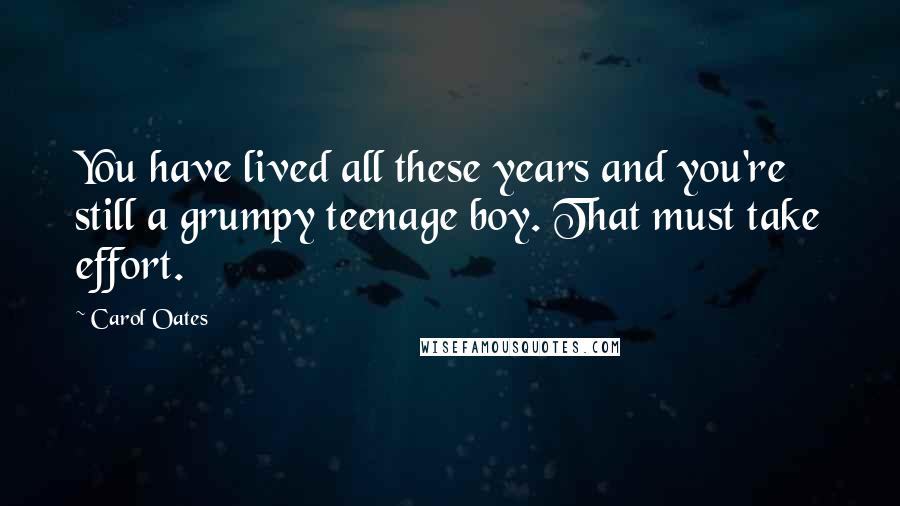 You have lived all these years and you're still a grumpy teenage boy. That must take effort.

~ Carol Oates

WISEFAMOUSQUOTES.COM